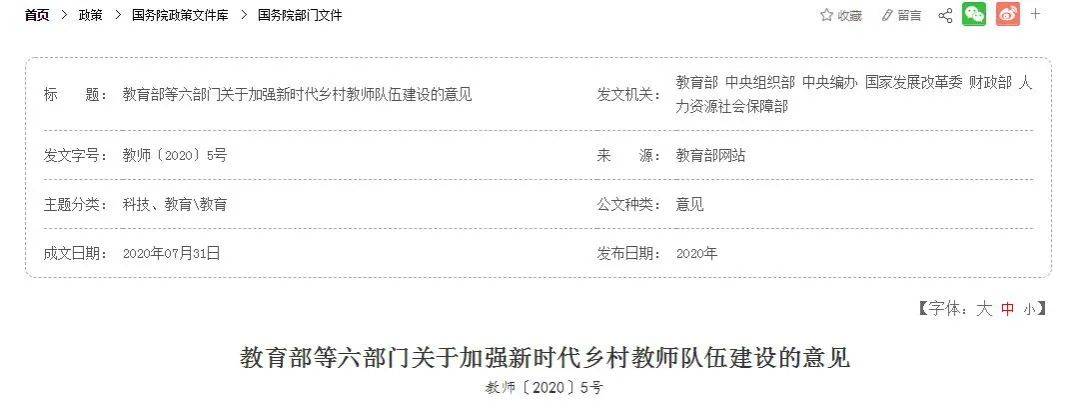 首页 > 政策 > 国务院政策文件库 > 国务院部门文件

收藏 留言

| 标　　题： | 教育部等六部门关于加强新时代乡村教师队伍建设的意见 | 发文机关： | 教育部 中央组织部 中央编办 国家发展改革委 财政部 人力资源社会保障部 |
|---|---|---|---|
| 发文字号： | 教师〔2020〕5号 | 来　　源： | 教育部网站 |
| 主题分类： | 科技、教育\教育 | 公文种类： | 意见 |
| 成文日期： | 2020年07月31日 | 发布日期： | 2020年 |

【字体：大 中 小】

教育部等六部门关于加强新时代乡村教师队伍建设的意见

教师〔2020〕5号